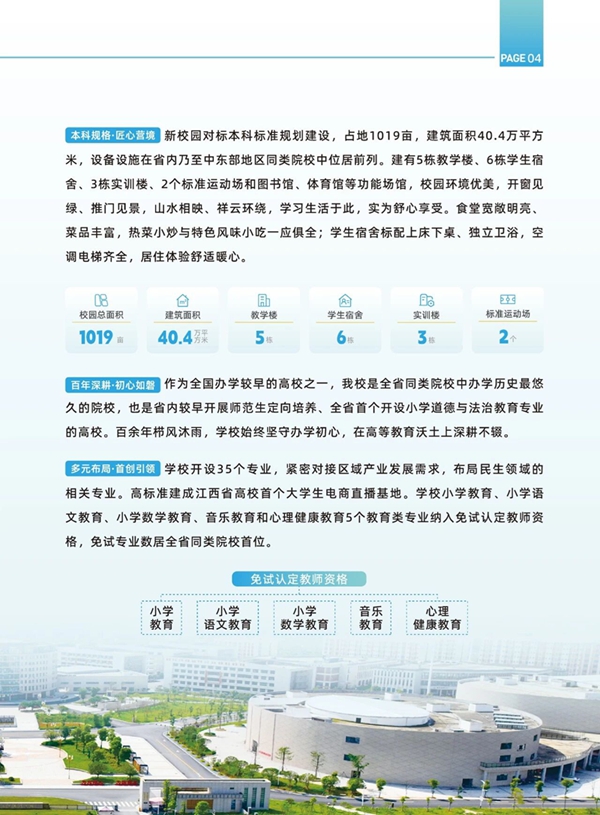 PAGE 04

本科规格·匠心营境 新校园对标本科标准规划建设，占地1019亩，建筑面积40.4万平方米，设备设施在省内乃至中东部地区同类院校中位居前列。建有5栋教学楼、6栋学生宿舍、3栋实训楼、2个标准运动场和图书馆、体育馆等功能场馆，校园环境优美，开窗见绿、推门见景，山水相映、祥云环绕，学习生活于此，实为舒心享受。食堂宽敞明亮、菜品丰富，热菜小炒与特色风味小吃一应俱全；学生宿舍标配上床下桌、独立卫浴，空调电梯齐全，居住体验舒适暖心。

校园总面积
1019亩

建筑面积
40.4万平方米

教学楼
5栋

学生宿舍
6栋

实训楼
3栋

标准运动场
2个

百年深耕·初心如磐 作为全国办学较早的高校之一，我校是全省同类院校中办学历史最悠久的院校，也是省内较早开展师范生定向培养、全省首个开设小学道德与法治教育专业的高校。百余年栉风沐雨，学校始终坚守办学初心，在高等教育沃土上深耕不辍。

多元布局·首创引领 学校开设35个专业，紧密对接区域产业发展需求，布局民生领域的相关专业。高标准建成江西省高校首个大学生电商直播基地。学校小学教育、小学语文教育、小学数学教育、音乐教育和心理健康教育5个教育类专业纳入免试认定教师资格，免试专业数居全省同类院校首位。

免试认定教师资格

小学
教育

小学
语文教育

小学
数学教育

音乐
教育

心理
健康教育